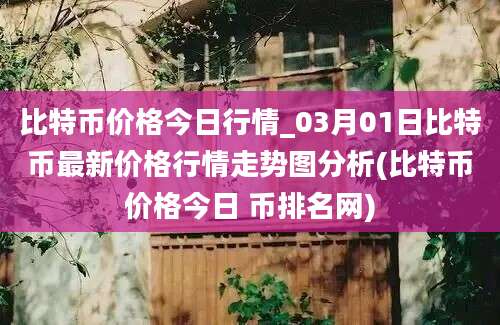 比特币价格今日行情_03月01日比特币最新价格行情走势图分析(比特币价格今日 币排名网)